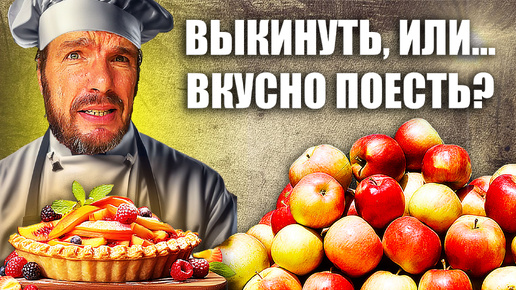 ВЫКИНУТЬ, ИЛИ...
ВКУСНО ПОЕСТЬ?